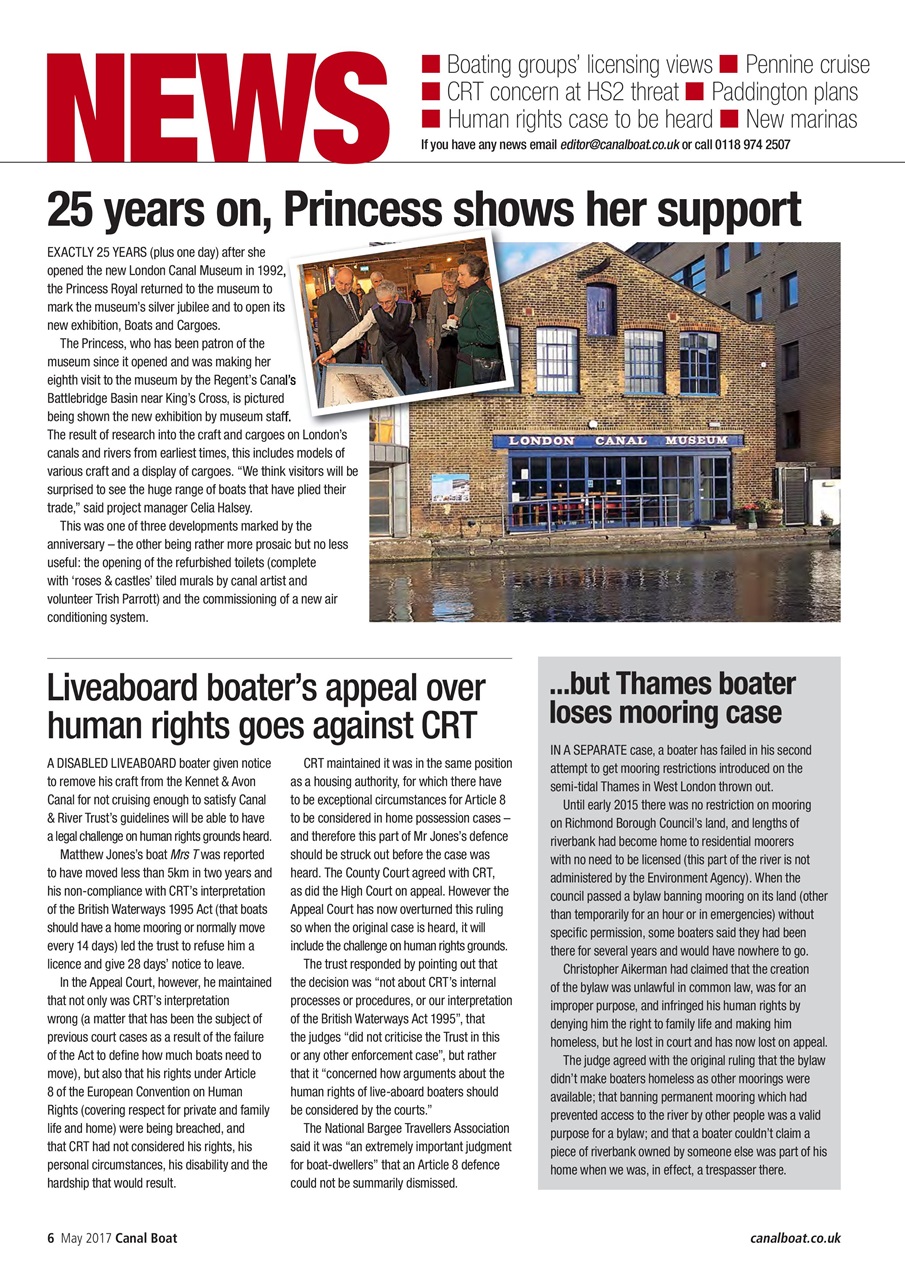 NEWS

■ Boating groups' licensing views ■ Pennine cruise
■ CRT concern at HS2 threat ■ Paddington plans
■ Human rights case to be heard ■ New marinas

If you have any news email editor@canalboat.co.uk or call 0118 974 2507

25 years on, Princess shows her support

EXACTLY 25 YEARS (plus one day) after she opened the new London Canal Museum in 1992, the Princess Royal returned to the museum to mark the museum's silver jubilee and to open its new exhibition, Boats and Cargoes.

The Princess, who has been patron of the museum since it opened and was making her eighth visit to the museum by the Regent's Canal's Battlebridge Basin near King's Cross, is pictured being shown the new exhibition by museum staff. The result of research into the craft and cargoes on London's canals and rivers from earliest times, this includes models of various craft and a display of cargoes. "We think visitors will be surprised to see the huge range of boats that have plied their trade," said project manager Celia Halsey.

This was one of three developments marked by the anniversary – the other being rather more prosaic but no less useful: the opening of the refurbished toilets (complete with 'roses & castles' tiled murals by canal artist and volunteer Trish Parrott) and the commissioning of a new air conditioning system.

LONDON CANAL MUSEUM

Liveaboard boater's appeal over human rights goes against CRT

A DISABLED LIVEABOARD boater given notice to remove his craft from the Kennet & Avon Canal for not cruising enough to satisfy Canal & River Trust's guidelines will be able to have a legal challenge on human rights grounds heard.

Matthew Jones's boat Mrs T was reported to have moved less than 5km in two years and his non-compliance with CRT's interpretation of the British Waterways 1995 Act (that boats should have a home mooring or normally move every 14 days) led the trust to refuse him a licence and give 28 days' notice to leave.

In the Appeal Court, however, he maintained that not only was CRT's interpretation wrong (a matter that has been the subject of previous court cases as a result of the failure of the Act to define how much boats need to move), but also that his rights under Article 8 of the European Convention on Human Rights (covering respect for private and family life and home) were being breached, and that CRT had not considered his rights, his personal circumstances, his disability and the hardship that would result.

CRT maintained it was in the same position as a housing authority, for which there have to be exceptional circumstances for Article 8 to be considered in home possession cases – and therefore this part of Mr Jones's defence should be struck out before the case was heard. The County Court agreed with CRT, as did the High Court on appeal. However the Appeal Court has now overturned this ruling so when the original case is heard, it will include the challenge on human rights grounds.

The trust responded by pointing out that the decision was "not about CRT's internal processes or procedures, or our interpretation of the British Waterways Act 1995", that the judges "did not criticise the Trust in this or any other enforcement case", but rather that it "concerned how arguments about the human rights of live-aboard boaters should be considered by the courts."

The National Bargee Travellers Association said it was "an extremely important judgment for boat-dwellers" that an Article 8 defence could not be summarily dismissed.

...but Thames boater loses mooring case

IN A SEPARATE case, a boater has failed in his second attempt to get mooring restrictions introduced on the semi-tidal Thames in West London thrown out.

Until early 2015 there was no restriction on mooring on Richmond Borough Council's land, and lengths of riverbank had become home to residential moorers with no need to be licensed (this part of the river is not administered by the Environment Agency). When the council passed a bylaw banning mooring on its land (other than temporarily for an hour or in emergencies) without specific permission, some boaters said they had been there for several years and would have nowhere to go.

Christopher Aikerman had claimed that the creation of the bylaw was unlawful in common law, was for an improper purpose, and infringed his human rights by denying him the right to family life and making him homeless, but he lost in court and has now lost on appeal.

The judge agreed with the original ruling that the bylaw didn't make boaters homeless as other moorings were available; that banning permanent mooring which had prevented access to the river by other people was a valid purpose for a bylaw; and that a boater couldn't claim a piece of riverbank owned by someone else was part of his home when we was, in effect, a trespasser there.

6 May 2017 Canal Boat

canalboat.co.uk